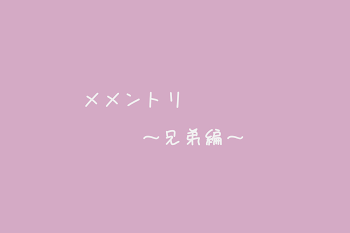 メメントリ

～兄弟編～